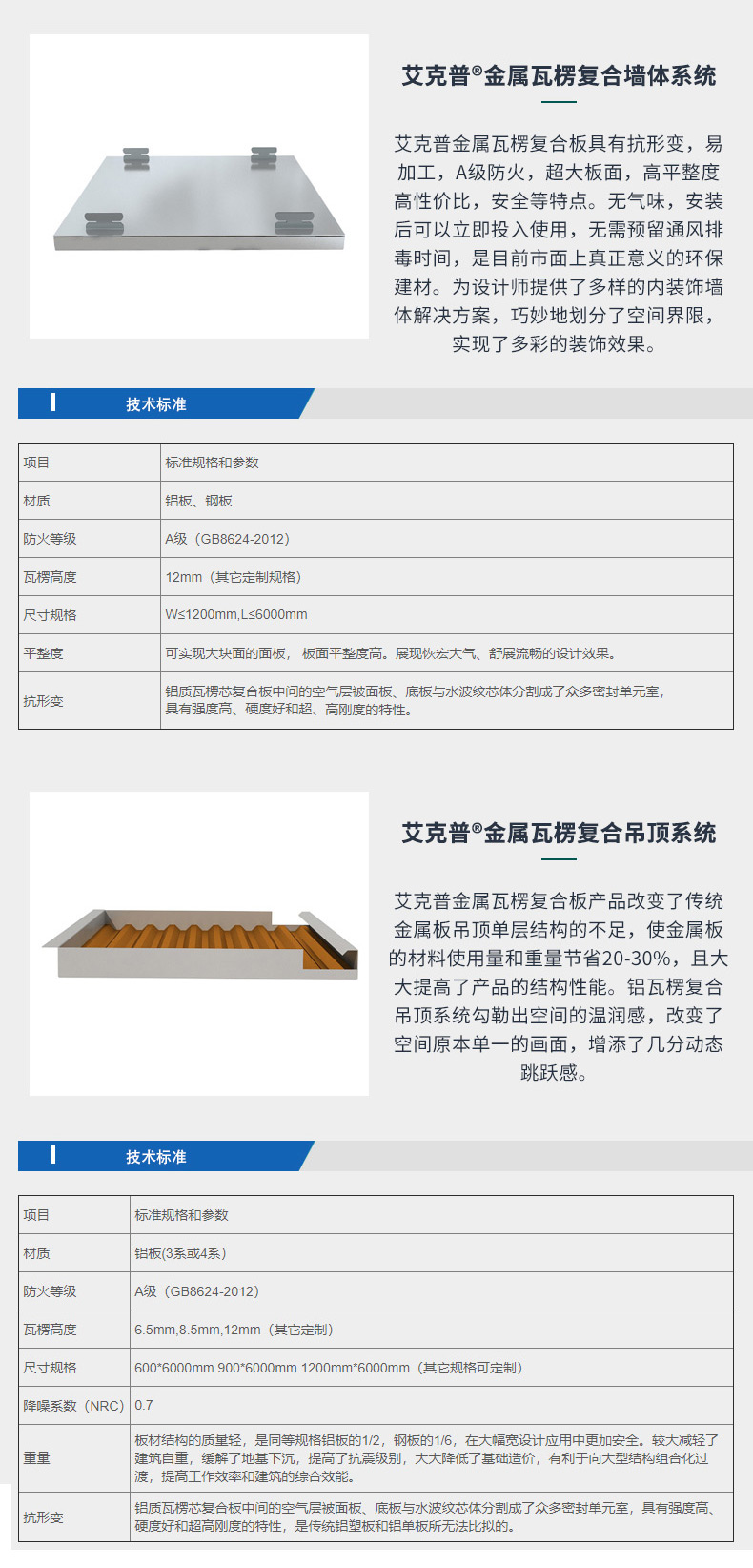 艾克普®金属瓦楞复合墙体系统

艾克普金属瓦楞复合板具有抗形变，易加工，A级防火，超大板面，高平整度高性价比，安全等特点。无气味，安装后可以立即投入使用，无需预留通风排毒时间，是目前市面上真正意义的环保建材。为设计师提供了多样的内装饰墙体解决方案，巧妙地划分了空间界限，实现了多彩的装饰效果。

技术标准

| 项目 | 标准规格和参数 |
|---|---|
| 材质 | 铝板、钢板 |
| 防火等级 | A级（GB8624-2012） |
| 瓦楞高度 | 12mm（其它定制规格） |
| 尺寸规格 | W≤1200mm,L≤6000mm |
| 平整度 | 可实现大块面的面板， 板面平整度高。展现恢宏大气、舒展流畅的设计效果。 |
| 抗形变 | 铝质瓦楞芯复合板中间的空气层被面板、底板与水波纹芯体分割成了众多密封单元室，具有强度高、硬度好和超、高刚度的特性。 |

艾克普®金属瓦楞复合吊顶系统

艾克普金属瓦楞复合板产品改变了传统金属板吊顶单层结构的不足，使金属板的材料使用量和重量节省20-30%，且大大提高了产品的结构性能。铝瓦楞复合吊顶系统勾勒出空间的温润感，改变了空间原本单一的画面，增添了几分动态跳跃感。

技术标准

| 项目 | 标准规格和参数 |
|---|---|
| 材质 | 铝板(3系或4系) |
| 防火等级 | A级（GB8624-2012） |
| 瓦楞高度 | 6.5mm,8.5mm,12mm（其它定制） |
| 尺寸规格 | 600*6000mm.900*6000mm.1200mm*6000mm（其它规格可定制） |
| 降噪系数（NRC） | 0.7 |
| 重量 | 板材结构的质量轻，是同等规格铝板的1/2，钢板的1/6，在大幅宽设计应用中更加安全。较大减轻了建筑自重，缓解了地基下沉，提高了抗震级别，大大降低了基础造价，有利于向大型结构组合化过渡，提高工作效率和建筑的综合效能。 |
| 抗形变 | 铝质瓦楞芯复合板中间的空气层被面板、底板与水波纹芯体分割成了众多密封单元室，具有强度高、硬度好和超高刚度的特性，是传统铝塑板和铝单板所无法比拟的。 |